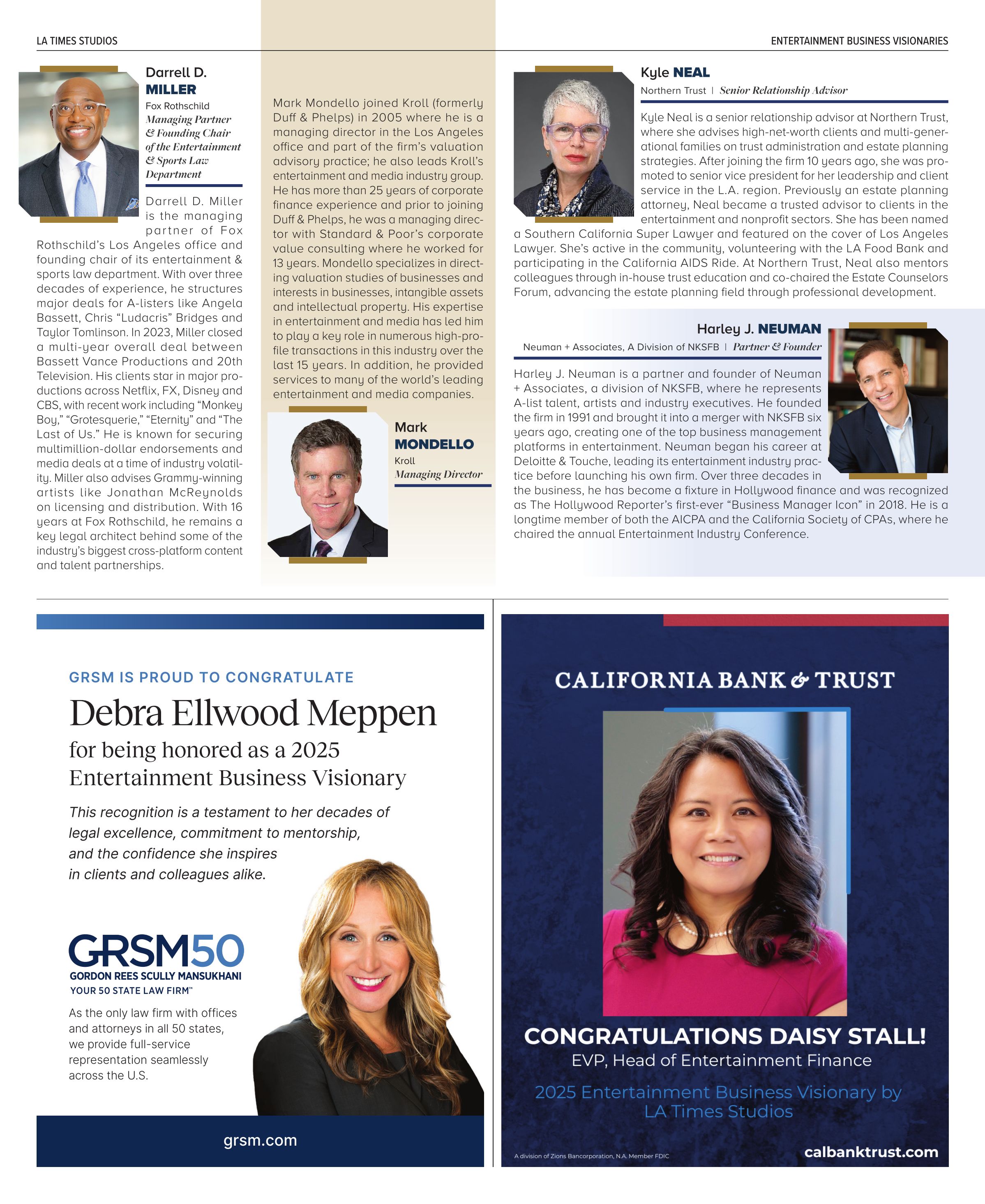 LA TIMES STUDIOS

ENTERTAINMENT BUSINESS VISIONARIES

Darrell D. MILLER

Fox Rothschild
Managing Partner & Founding Chair of the Entertainment & Sports Law Department

Darrell D. Miller is the managing partner of Fox Rothschild's Los Angeles office and founding chair of its entertainment & sports law department. With over three decades of experience, he structures major deals for A-listers like Angela Bassett, Chris "Ludacris" Bridges and Taylor Tomlinson. In 2023, Miller closed a multi-year overall deal between Bassett Vance Productions and 20th Television. His clients star in major productions across Netflix, FX, Disney and CBS, with recent work including "Monkey Boy," "Grotesquerie," "Eternity" and "The Last of Us." He is known for securing multimillion-dollar endorsements and media deals at a time of industry volatility. Miller also advises Grammy-winning artists like Jonathan McReynolds on licensing and distribution. With 16 years at Fox Rothschild, he remains a key legal architect behind some of the industry's biggest cross-platform content and talent partnerships.

Mark Mondello joined Kroll (formerly Duff & Phelps) in 2005 where he is a managing director in the Los Angeles office and part of the firm's valuation advisory practice; he also leads Kroll's entertainment and media industry group. He has more than 25 years of corporate finance experience and prior to joining Duff & Phelps, he was a managing director with Standard & Poor's corporate value consulting where he worked for 13 years. Mondello specializes in directing valuation studies of businesses and interests in businesses, intangible assets and intellectual property. His expertise in entertainment and media has led him to play a key role in numerous high-profile transactions in this industry over the last 15 years. In addition, he provided services to many of the world's leading entertainment and media companies.

Mark MONDELLO

Kroll
Managing Director

Kyle NEAL

Northern Trust | Senior Relationship Advisor

Kyle Neal is a senior relationship advisor at Northern Trust, where she advises high-net-worth clients and multi-generational families on trust administration and estate planning strategies. After joining the firm 10 years ago, she was promoted to senior vice president for her leadership and client service in the L.A. region. Previously an estate planning attorney, Neal became a trusted advisor to clients in the entertainment and nonprofit sectors. She has been named a Southern California Super Lawyer and featured on the cover of Los Angeles Lawyer. She's active in the community, volunteering with the LA Food Bank and participating in the California AIDS Ride. At Northern Trust, Neal also mentors colleagues through in-house trust education and co-chaired the Estate Counselors Forum, advancing the estate planning field through professional development.

Harley J. NEUMAN

Neuman + Associates, A Division of NKSFB | Partner & Founder

Harley J. Neuman is a partner and founder of Neuman + Associates, a division of NKSFB, where he represents A-list talent, artists and industry executives. He founded the firm in 1991 and brought it into a merger with NKSFB six years ago, creating one of the top business management platforms in entertainment. Neuman began his career at Deloitte & Touche, leading its entertainment industry practice before launching his own firm. Over three decades in the business, he has become a fixture in Hollywood finance and was recognized as The Hollywood Reporter's first-ever "Business Manager Icon" in 2018. He is a longtime member of both the AICPA and the California Society of CPAs, where he chaired the annual Entertainment Industry Conference.

GRSM IS PROUD TO CONGRATULATE

Debra Ellwood Meppen

for being honored as a 2025 Entertainment Business Visionary

This recognition is a testament to her decades of legal excellence, commitment to mentorship, and the confidence she inspires in clients and colleagues alike.

GRSM50
GORDON REES SCULLY MANSUKHANI
YOUR 50 STATE LAW FIRM™

As the only law firm with offices and attorneys in all 50 states, we provide full-service representation seamlessly across the U.S.

grsm.com

CALIFORNIA BANK & TRUST

CONGRATULATIONS DAISY STALL!
EVP, Head of Entertainment Finance

2025 Entertainment Business Visionary by LA Times Studios

A division of Zions Bancorporation, N.A. Member FDIC

calbanktrust.com